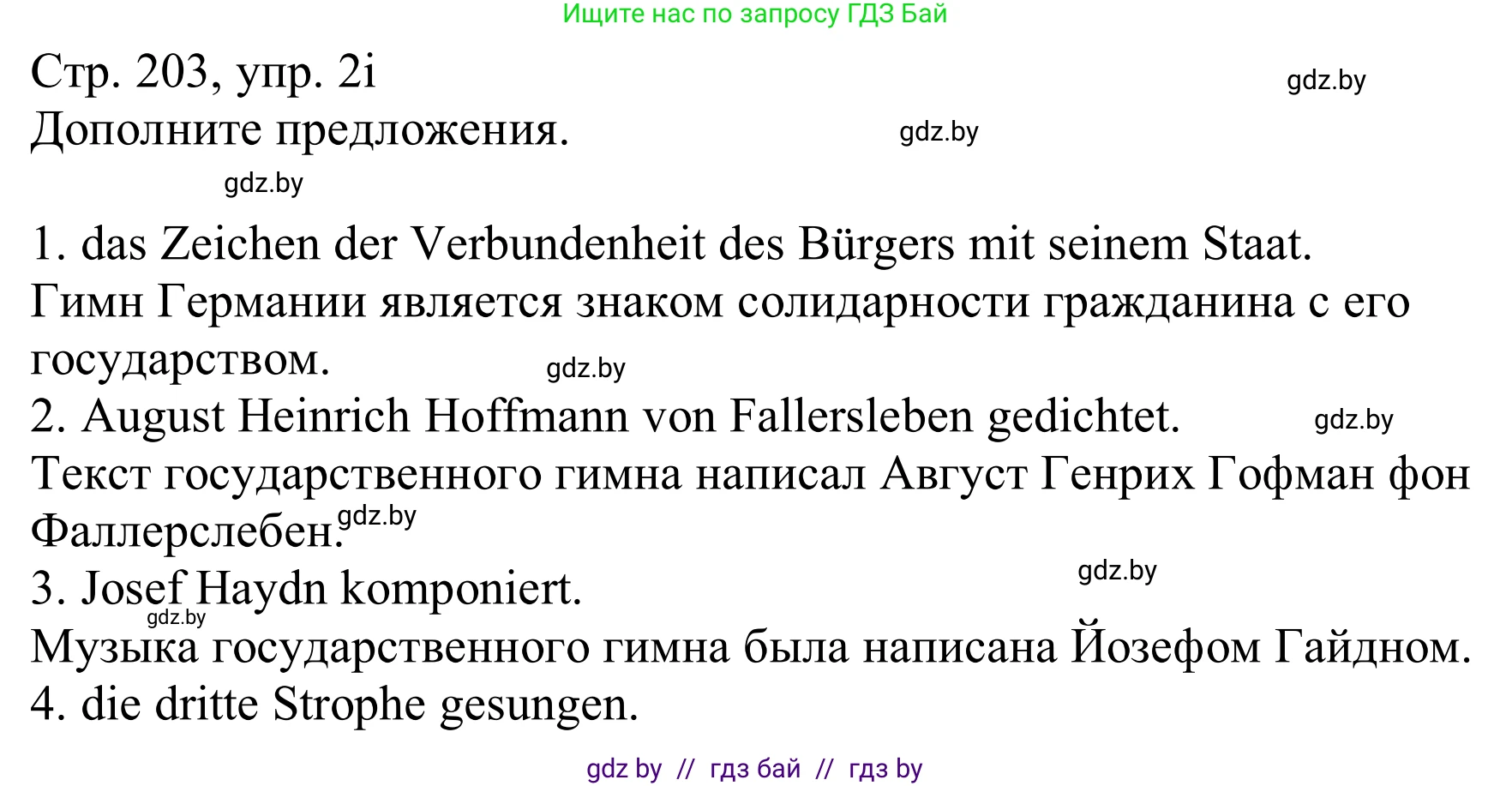 Ищите нас по запросу ГДЗ Бай

Стр. 203, упр. 2i

gdz.by

Дополните предложения.

gdz.by

gdz.by

1. das Zeichen der Verbundenheit des Bürgers mit seinem Staat.
Гимн Германии является знаком солидарности гражданина с его государством.

gdz.by

2. August Heinrich Hoffmann von Fallersleben gedichtet.

gdz.by

Текст государственного гимна написал Август Генрих Гофман фон Фаллерслебен.

gdz.by

3. Josef Haydn komponiert.

gdz.by

gdz.by

Музыка государственного гимна была написана Йозефом Гайдном.
4. die dritte Strophe gesungen.

gdz by // гдз бай // гдз by